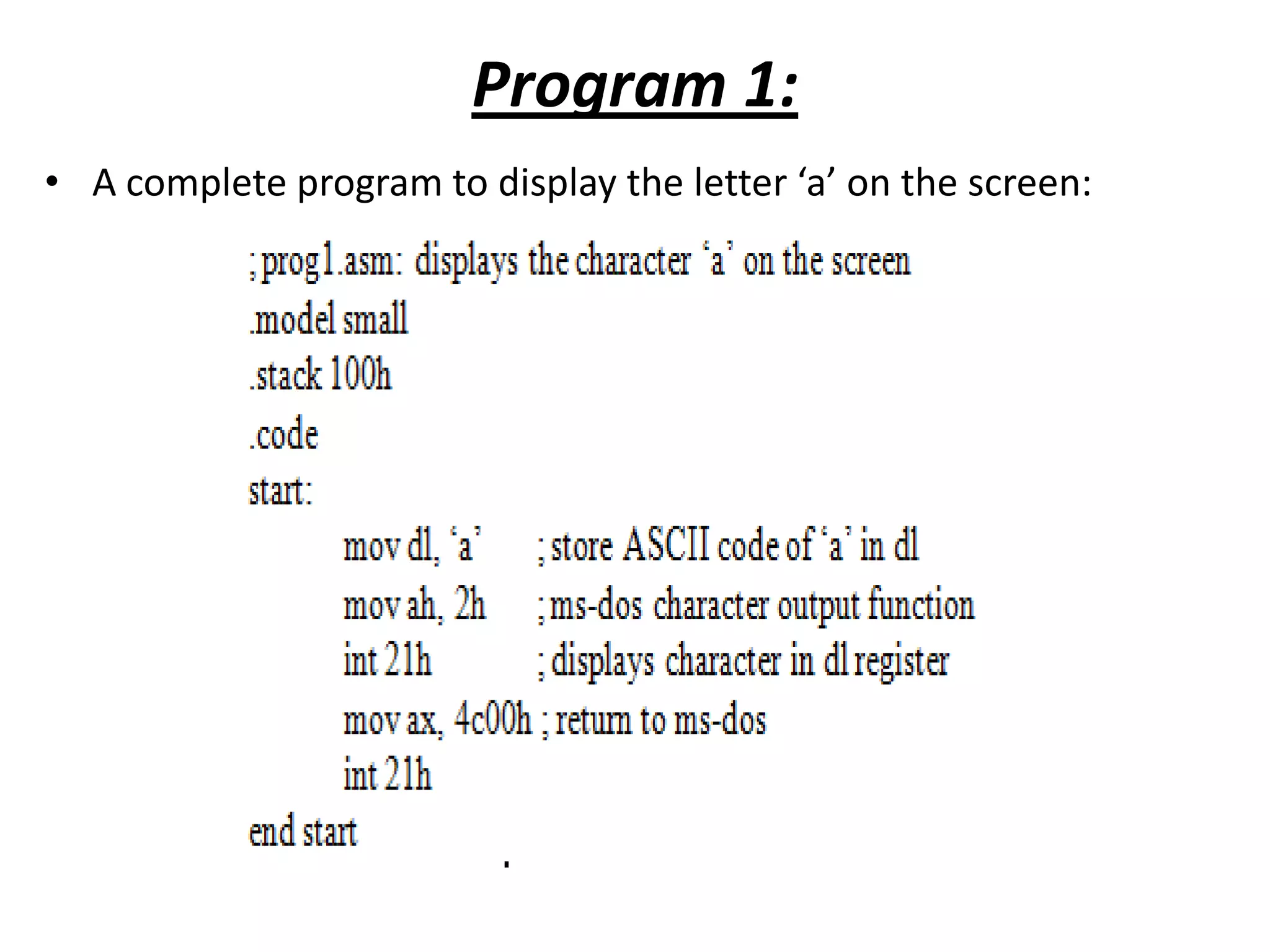 Program 1:

• A complete program to display the letter ‘a’ on the screen:

; prog1.asm: displays the character ‘a’ on the screen
.model small
.stack 100h
.code
start:
mov dl, ‘a’ ; store ASCII code of ‘a’ in dl
mov ah, 2h ; ms-dos character output function
int 21h ; displays character in dl register
mov ax, 4c00h ; return to ms-dos
int 21h
end start
.